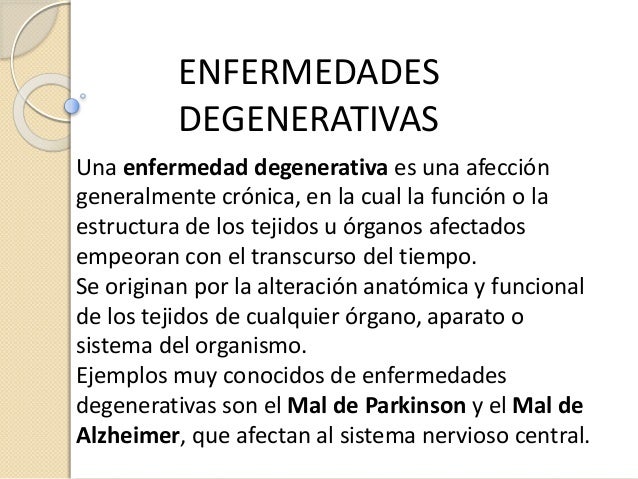 ENFERMEDADES DEGENERATIVAS

Una enfermedad degenerativa es una afección generalmente crónica, en la cual la función o la estructura de los tejidos u órganos afectados empeoran con el transcurso del tiempo.
Se originan por la alteración anatómica y funcional de los tejidos de cualquier órgano, aparato o sistema del organismo.
Ejemplos muy conocidos de enfermedades degenerativas son el Mal de Parkinson y el Mal de Alzheimer, que afectan al sistema nervioso central.